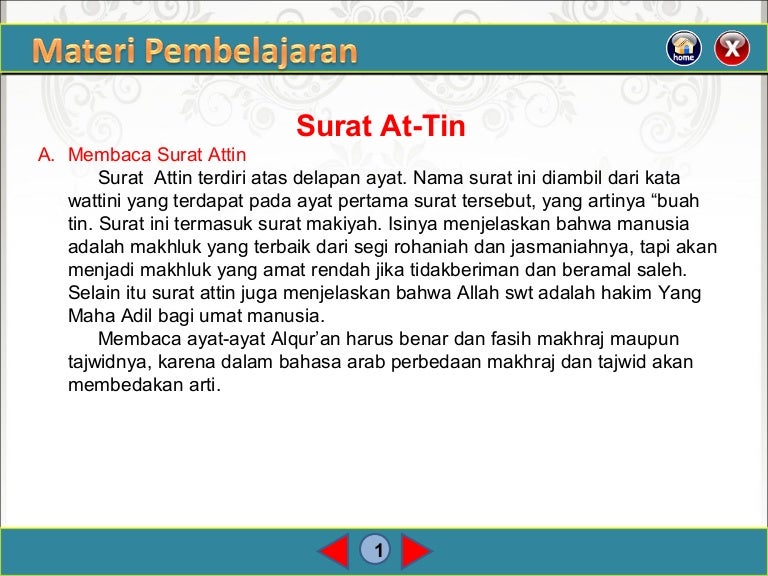 Materi Pembelajaran

home

X

Surat At-Tin

A. Membaca Surat Attin

Surat Attin terdiri atas delapan ayat. Nama surat ini diambil dari kata wattini yang terdapat pada ayat pertama surat tersebut, yang artinya “buah tin. Surat ini termasuk surat makiyah. Isinya menjelaskan bahwa manusia adalah makhluk yang terbaik dari segi rohaniah dan jasmaniahnya, tapi akan menjadi makhluk yang amat rendah jika tidakberiman dan beramal saleh. Selain itu surat attin juga menjelaskan bahwa Allah swt adalah hakim Yang Maha Adil bagi umat manusia.

Membaca ayat-ayat Alqur’an harus benar dan fasih makhraj maupun tajwidnya, karena dalam bahasa arab perbedaan makhraj dan tajwid akan membedakan arti.

1